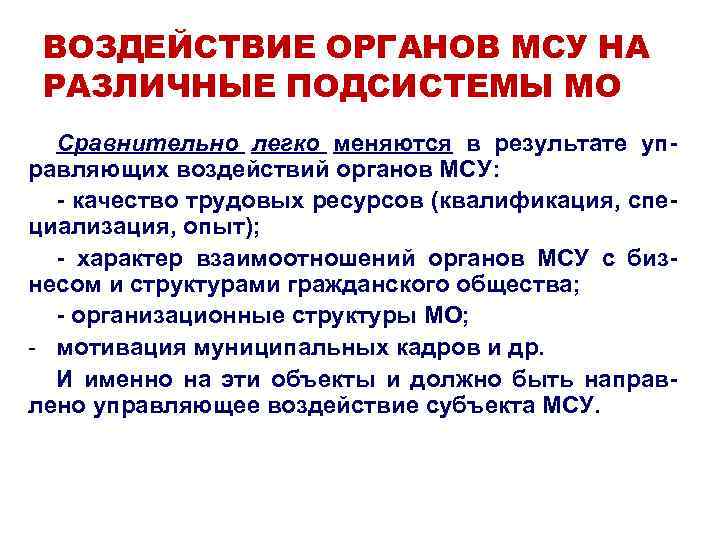 ВОЗДЕЙСТВИЕ ОРГАНОВ МСУ НА РАЗЛИЧНЫЕ ПОДСИСТЕМЫ МО

Сравнительно легко меняются в результате управляющих воздействий органов МСУ:

- качество трудовых ресурсов (квалификация, специализация, опыт);

- характер взаимоотношений органов МСУ с бизнесом и структурами гражданского общества;

- организационные структуры МО;

- мотивация муниципальных кадров и др.

И именно на эти объекты и должно быть направлено управляющее воздействие субъекта МСУ.